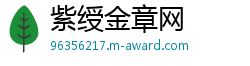 紫绶金章网
96356217.m-award.com